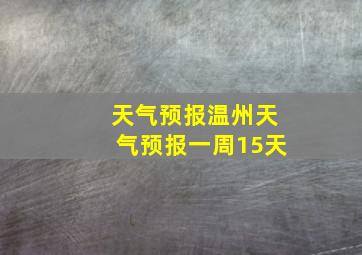 天气预报温州天气预报一周15天